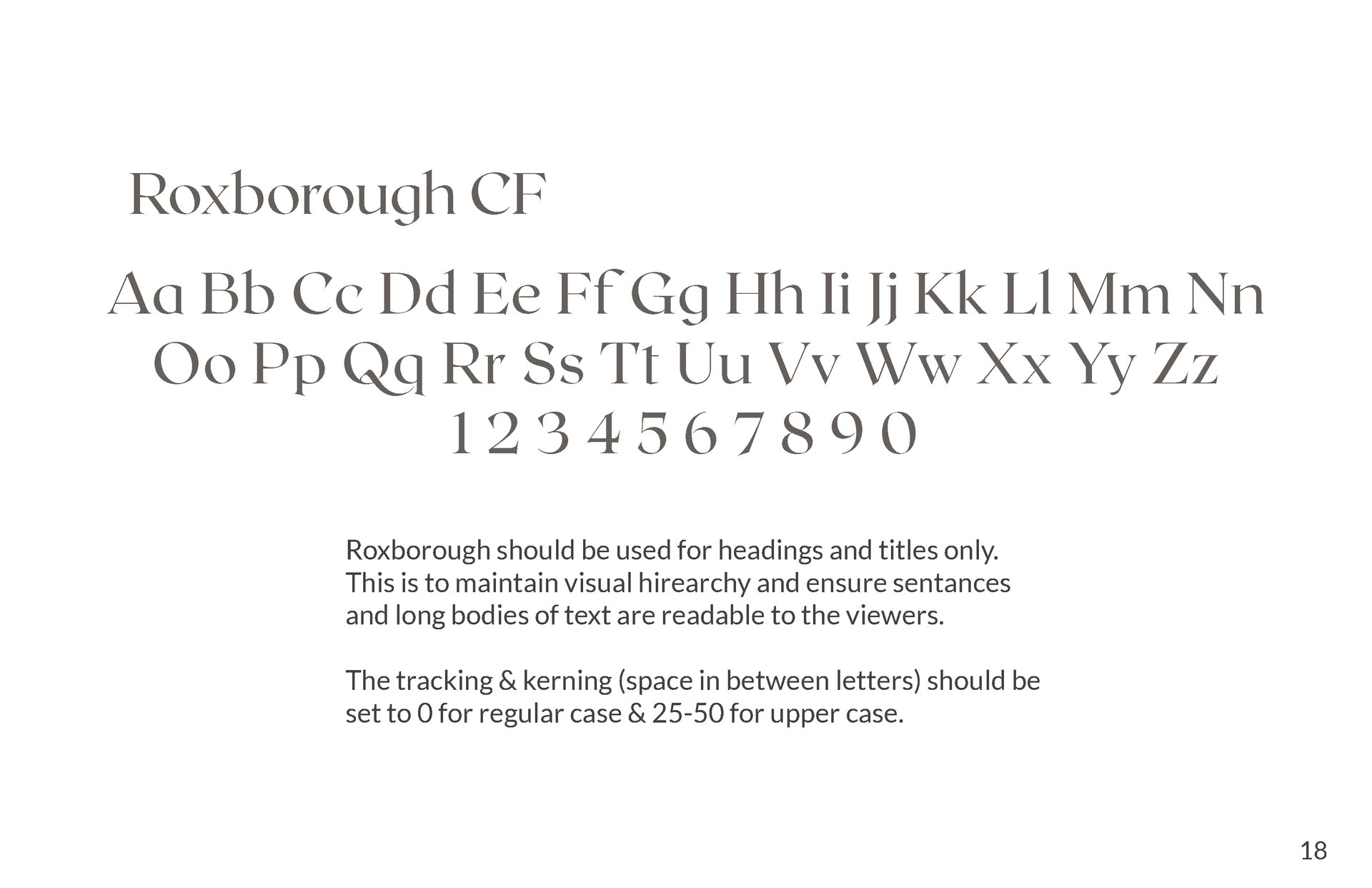 Roxborough CF

Aa Bb Cc Dd Ee Ff Gg Hh Ii Jj Kk Ll Mm Nn
Oo Pp Qq Rr Ss Tt Uu Vv Ww Xx Yy Zz
1 2 3 4 5 6 7 8 9 0

Roxborough should be used for headings and titles only. This is to maintain visual hirearchy and ensure sentances and long bodies of text are readable to the viewers.

The tracking & kerning (space in between letters) should be set to 0 for regular case & 25-50 for upper case.

18